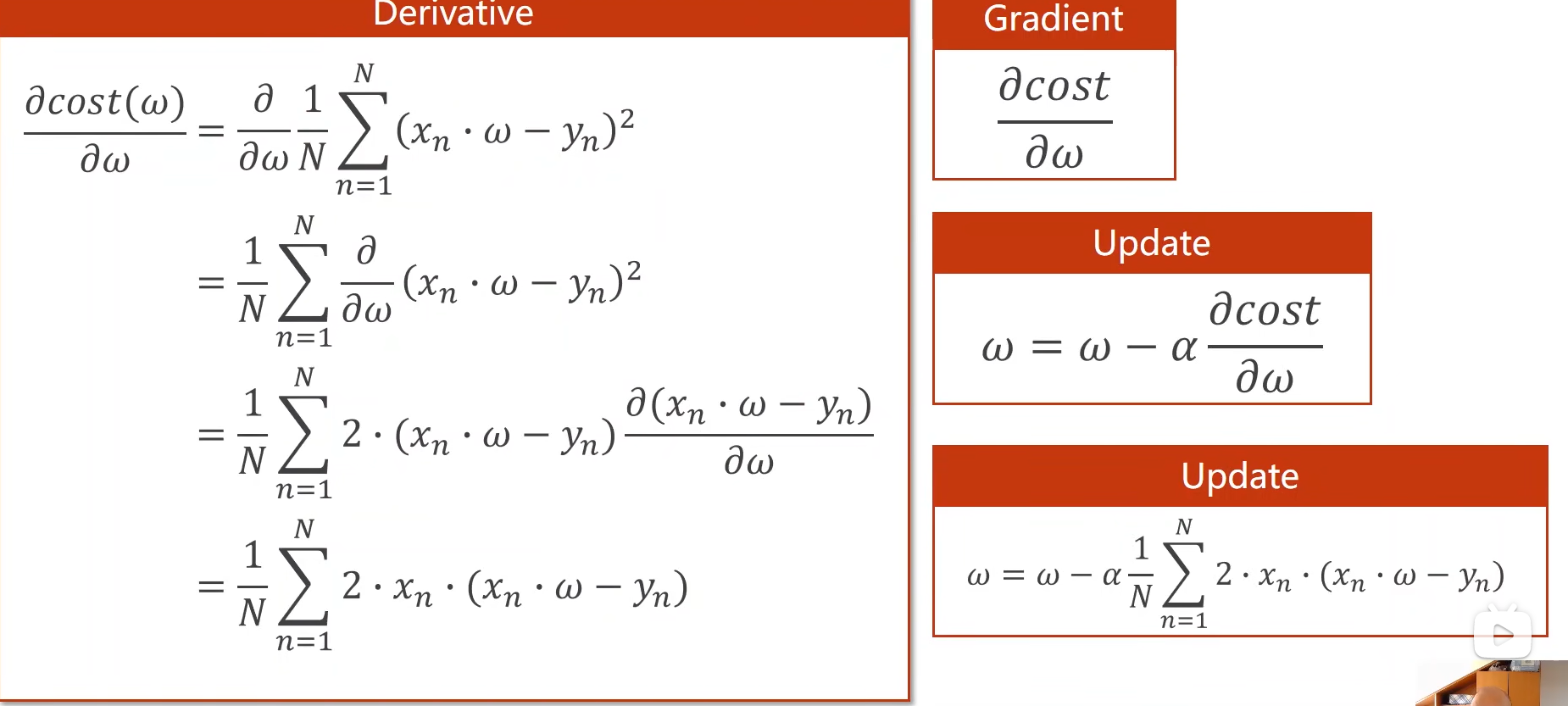 Derivative

$\frac{\partial cost(\omega)}{\partial \omega} = \frac{\partial}{\partial \omega} \frac{1}{N} \sum_{n=1}^{N} (x_n \cdot \omega - y_n)^2$

$= \frac{1}{N} \sum_{n=1}^{N} \frac{\partial}{\partial \omega} (x_n \cdot \omega - y_n)^2$

$= \frac{1}{N} \sum_{n=1}^{N} 2 \cdot (x_n \cdot \omega - y_n) \frac{\partial (x_n \cdot \omega - y_n)}{\partial \omega}$

$= \frac{1}{N} \sum_{n=1}^{N} 2 \cdot x_n \cdot (x_n \cdot \omega - y_n)$

Gradient

$\frac{\partial cost}{\partial \omega}$

Update

$\omega = \omega - \alpha \frac{\partial cost}{\partial \omega}$

Update

$\omega = \omega - \alpha \frac{1}{N} \sum_{n=1}^{N} 2 \cdot x_n \cdot (x_n \cdot \omega - y_n)$